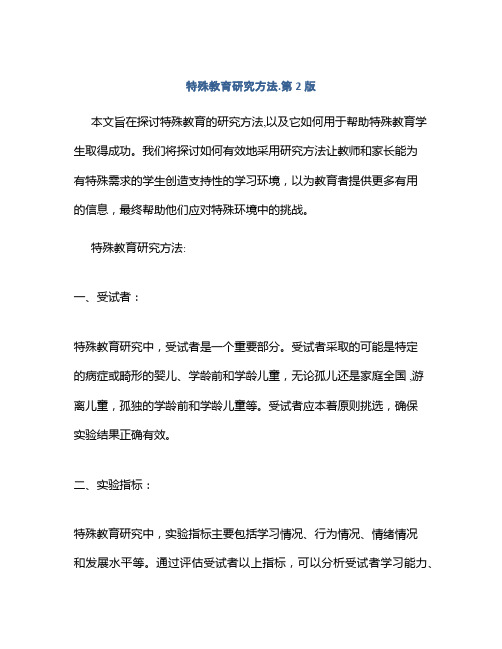 特殊教育研究方法.第 2 版

本文旨在探讨特殊教育的研究方法,以及它如何用于帮助特殊教育学生取得成功。我们将探讨如何有效地采用研究方法让教师和家长能为有特殊需求的学生创造支持性的学习环境，以为教育者提供更多有用的信息，最终帮助他们应对特殊环境中的挑战。

特殊教育研究方法:

一、受试者：

特殊教育研究中，受试者是一个重要部分。受试者采取的可能是特定的病症或畸形的婴儿、学龄前和学龄儿童，无论孤儿还是家庭全国,游离儿童，孤独的学龄前和学龄儿童等。受试者应本着原则挑选，确保实验结果正确有效。

二、实验指标：

特殊教育研究中，实验指标主要包括学习情况、行为情况、情绪情况和发展水平等。通过评估受试者以上指标，可以分析受试者学习能力、